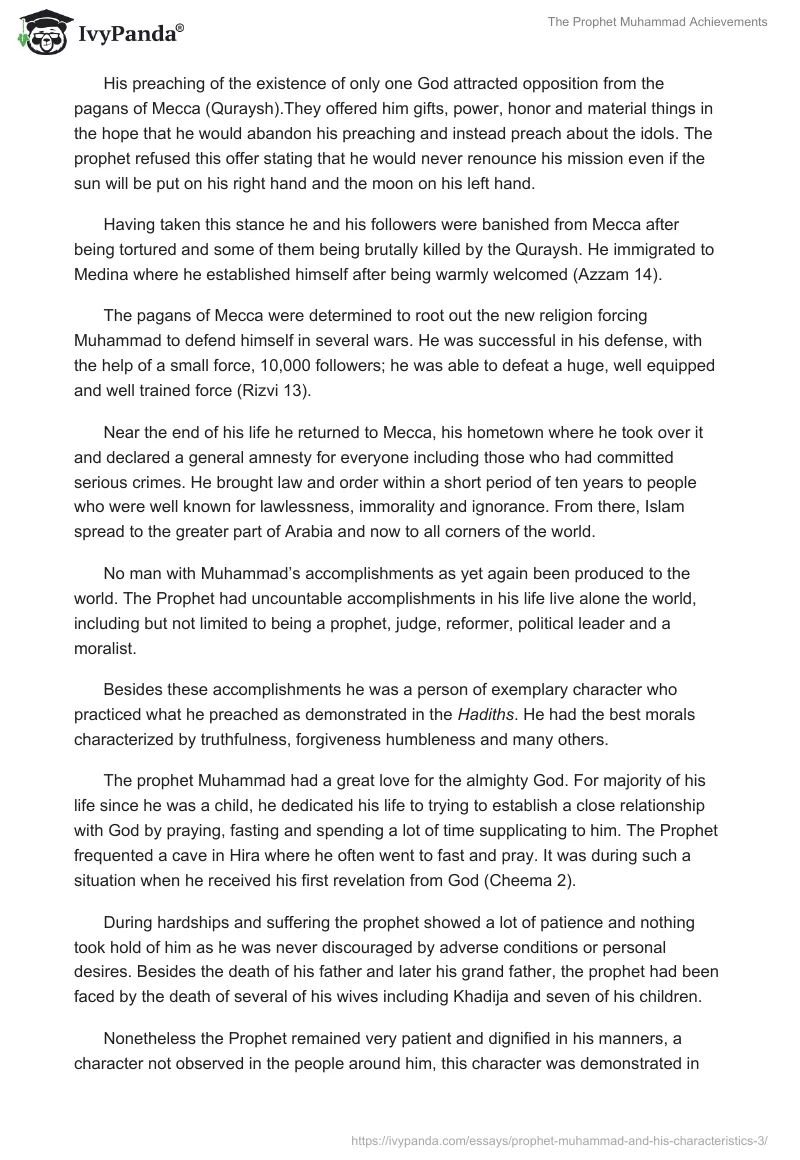 IvyPanda®

The Prophet Muhammad Achievements

His preaching of the existence of only one God attracted opposition from the pagans of Mecca (Quraysh).They offered him gifts, power, honor and material things in the hope that he would abandon his preaching and instead preach about the idols. The prophet refused this offer stating that he would never renounce his mission even if the sun will be put on his right hand and the moon on his left hand.

Having taken this stance he and his followers were banished from Mecca after being tortured and some of them being brutally killed by the Quraysh. He immigrated to Medina where he established himself after being warmly welcomed (Azzam 14).

The pagans of Mecca were determined to root out the new religion forcing Muhammad to defend himself in several wars. He was successful in his defense, with the help of a small force, 10,000 followers; he was able to defeat a huge, well equipped and well trained force (Rizvi 13).

Near the end of his life he returned to Mecca, his hometown where he took over it and declared a general amnesty for everyone including those who had committed serious crimes. He brought law and order within a short period of ten years to people who were well known for lawlessness, immorality and ignorance. From there, Islam spread to the greater part of Arabia and now to all corners of the world.

No man with Muhammad's accomplishments as yet again been produced to the world. The Prophet had uncountable accomplishments in his life live alone the world, including but not limited to being a prophet, judge, reformer, political leader and a moralist.

Besides these accomplishments he was a person of exemplary character who practiced what he preached as demonstrated in the Hadiths. He had the best morals characterized by truthfulness, forgiveness humbleness and many others.

The prophet Muhammad had a great love for the almighty God. For majority of his life since he was a child, he dedicated his life to trying to establish a close relationship with God by praying, fasting and spending a lot of time supplicating to him. The Prophet frequented a cave in Hira where he often went to fast and pray. It was during such a situation when he received his first revelation from God (Cheema 2).

During hardships and suffering the prophet showed a lot of patience and nothing took hold of him as he was never discouraged by adverse conditions or personal desires. Besides the death of his father and later his grand father, the prophet had been faced by the death of several of his wives including Khadija and seven of his children.

Nonetheless the Prophet remained very patient and dignified in his manners, a character not observed in the people around him, this character was demonstrated in

https://ivypanda.com/essays/prophet-muhammad-and-his-characteristics-3/